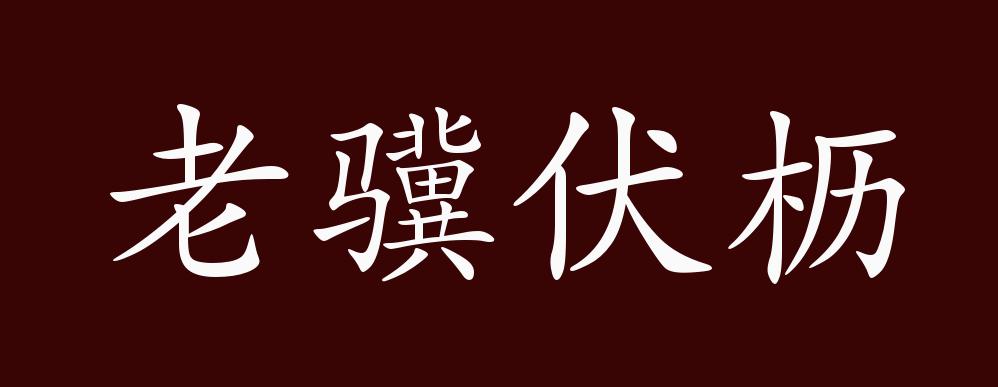 老骥伏枥